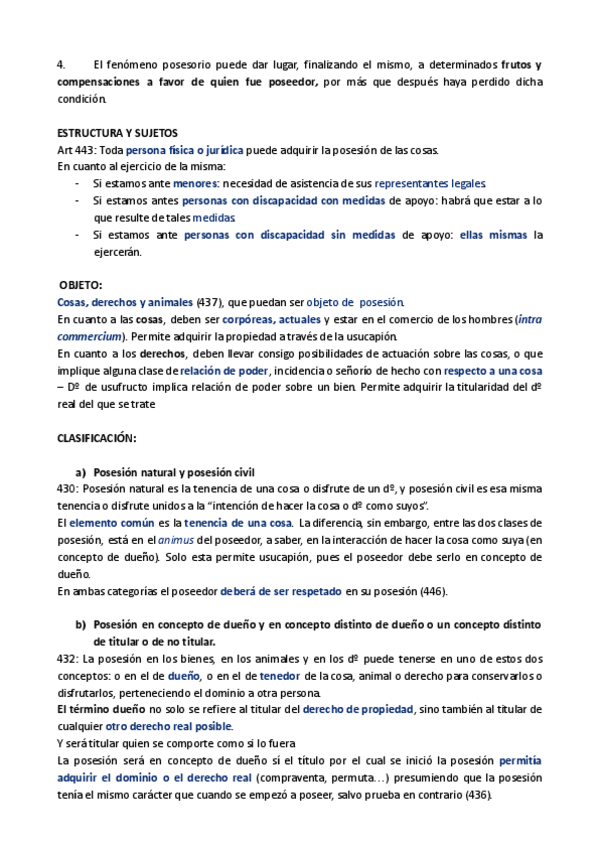 4. El fenómeno posesorio puede dar lugar, finalizando el mismo, a determinados frutos y compensaciones a favor de quien fue poseedor, por más que después haya perdido dicha condición.

ESTRUCTURA Y SUJETOS
Art 443: Toda persona física o jurídica puede adquirir la posesión de las cosas.
En cuanto al ejercicio de la misma:
- Si estamos ante menores: necesidad de asistencia de sus representantes legales.
- Si estamos antes personas con discapacidad con medidas de apoyo: habrá que estar a lo que resulte de tales medidas.
- Si estamos ante personas con discapacidad sin medidas de apoyo: ellas mismas la ejercerán.

OBJETO:
Cosas, derechos y animales (437), que puedan ser objeto de posesión.
En cuanto a las cosas, deben ser corpóreas, actuales y estar en el comercio de los hombres (intra commercium). Permite adquirir la propiedad a través de la usucapión.
En cuanto a los derechos, deben llevar consigo posibilidades de actuación sobre las cosas, o que implique alguna clase de relación de poder, incidencia o señorío de hecho con respecto a una cosa – Dº de usufructo implica relación de poder sobre un bien. Permite adquirir la titularidad del dº real del que se trate

CLASIFICACIÓN:

a) Posesión natural y posesión civil
430: Posesión natural es la tenencia de una cosa o disfrute de un dº, y posesión civil es esa misma tenencia o disfrute unidos a la "intención de hacer la cosa o dº como suyos".
El elemento común es la tenencia de una cosa. La diferencia, sin embargo, entre las dos clases de posesión, está en el animus del poseedor, a saber, en la interacción de hacer la cosa como suya (en concepto de dueño). Solo esta permite usucapión, pues el poseedor debe serlo en concepto de dueño.
En ambas categorías el poseedor deberá de ser respetado en su posesión (446).

b) Posesión en concepto de dueño y en concepto distinto de dueño o un concepto distinto de titular o de no titular.
432: La posesión en los bienes, en los animales y en los dº puede tenerse en uno de estos dos conceptos: o en el de dueño, o en el de tenedor de la cosa, animal o derecho para conservarlos o disfrutarlos, perteneciendo el dominio a otra persona.
El término dueño no solo se refiere al titular del derecho de propiedad, sino también al titular de cualquier otro derecho real posible.
Y será titular quien se comporte como si lo fuera
La posesión será en concepto de dueño sí el título por el cual se inició la posesión permitía adquirir el dominio o el derecho real (compraventa, permuta…) presumiendo que la posesión tenía el mismo carácter que cuando se empezó a poseer, salvo prueba en contrario (436).